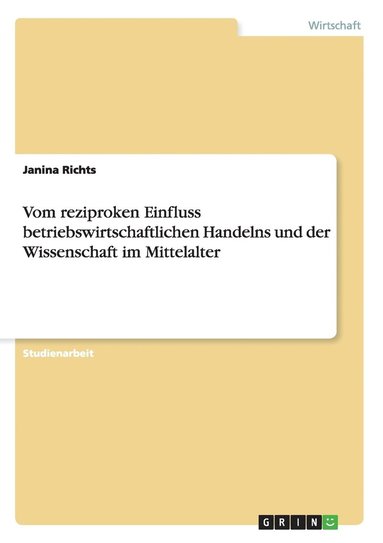 Wirtschaft

Janina Richts

Vom reziproken Einfluss betriebswirtschaftlichen Handelns und der Wissenschaft im Mittelalter

Studienarbeit

GRIN